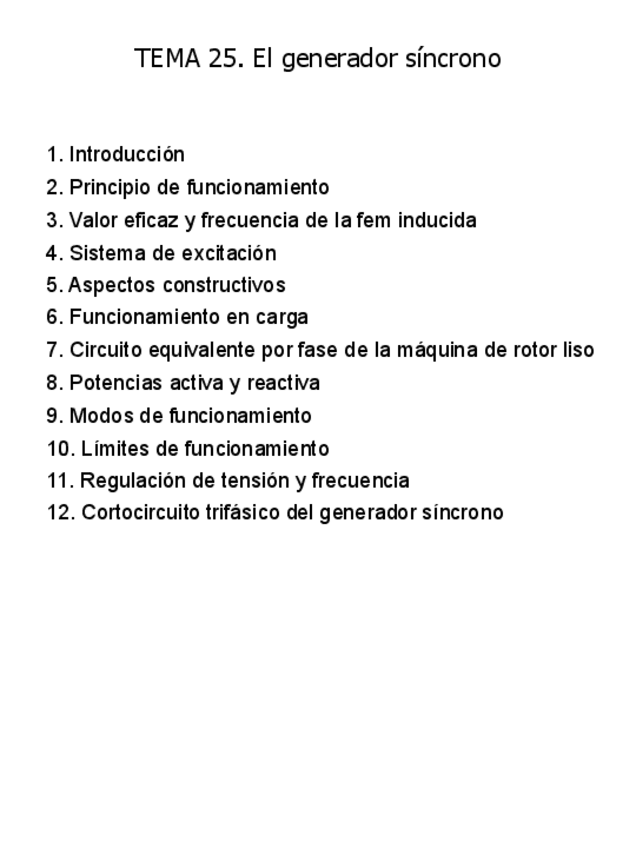 TEMA 25. El generador síncrono

1. Introducción
2. Principio de funcionamiento
3. Valor eficaz y frecuencia de la fem inducida
4. Sistema de excitación
5. Aspectos constructivos
6. Funcionamiento en carga
7. Circuito equivalente por fase de la máquina de rotor liso
8. Potencias activa y reactiva
9. Modos de funcionamiento
10. Límites de funcionamiento
11. Regulación de tensión y frecuencia
12. Cortocircuito trifásico del generador síncrono